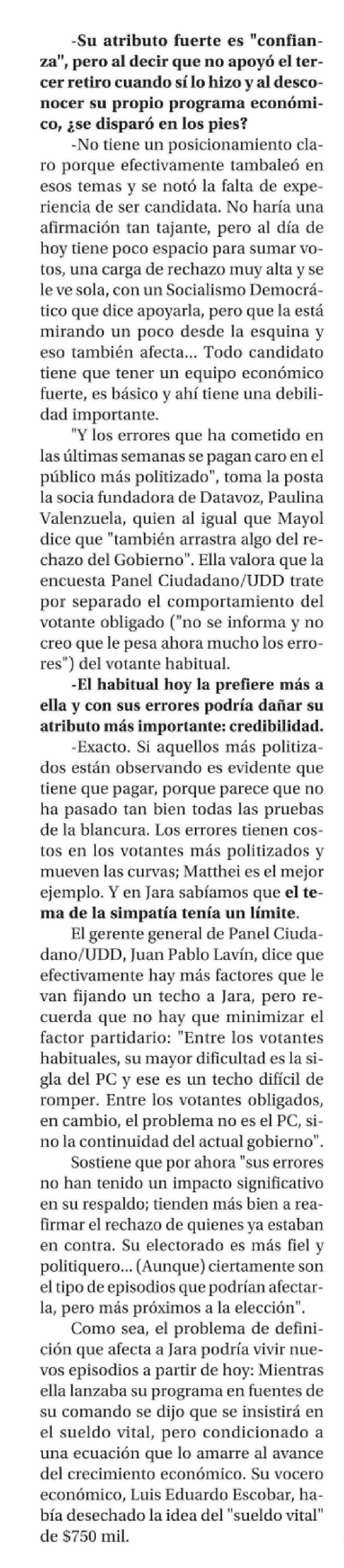 -Su atributo fuerte es "confianza", pero al decir que no apoyó el tercer retiro cuando sí lo hizo y al desconocer su propio programa económico, ¿se disparó en los pies?

-No tiene un posicionamiento claro porque efectivamente tambaleó en esos temas y se notó la falta de experiencia de ser candidata. No haría una afirmación tan tajante, pero al día de hoy tiene poco espacio para sumar votos, una carga de rechazo muy alta y se le ve sola, con un Socialismo Democrático que dice apoyarla, pero que la está mirando un poco desde la esquina y eso también afecta... Todo candidato tiene que tener un equipo económico fuerte, es básico y ahí tiene una debilidad importante.

"Y los errores que ha cometido en las últimas semanas se pagan caro en el público más politizado", toma la posta la socia fundadora de Datavoz, Paulina Valenzuela, quien al igual que Mayol dice que "también arrastra algo del rechazo del Gobierno". Ella valora que la encuesta Panel Ciudadano/UDD trate por separado el comportamiento del votante obligado ("no se informa y no creo que le pesa ahora mucho los errores") del votante habitual.

-El habitual hoy la prefiere más a ella y con sus errores podría dañar su atributo más importante: credibilidad.

-Exacto. Si aquellos más politizados están observando es evidente que tiene que pagar, porque parece que no ha pasado tan bien todas las pruebas de la blancura. Los errores tienen costos en los votantes más politizados y mueven las curvas; Matthei es el mejor ejemplo. Y en Jara sabíamos que el tema de la simpatía tenía un límite.

El gerente general de Panel Ciudadano/UDD, Juan Pablo Lavín, dice que efectivamente hay más factores que le van fijando un techo a Jara, pero recuerda que no hay que minimizar el factor partidario: "Entre los votantes habituales, su mayor dificultad es la sigla del PC y ese es un techo difícil de romper. Entre los votantes obligados, en cambio, el problema no es el PC, sino la continuidad del actual gobierno".

Sostiene que por ahora "sus errores no han tenido un impacto significativo en su respaldo; tienden más bien a reafirmar el rechazo de quienes ya estaban en contra. Su electorado es más fiel y politiquero... (Aunque) ciertamente son el tipo de episodios que podrían afectarla, pero más próximos a la elección".

Como sea, el problema de definición que afecta a Jara podría vivir nuevos episodios a partir de hoy: Mientras ella lanzaba su programa en fuentes de su comando se dijo que se insistirá en el sueldo vital, pero condicionado a una ecuación que lo amarre al avance del crecimiento económico. Su vocero económico, Luis Eduardo Escobar, había desechado la idea del "sueldo vital" de $750 mil.